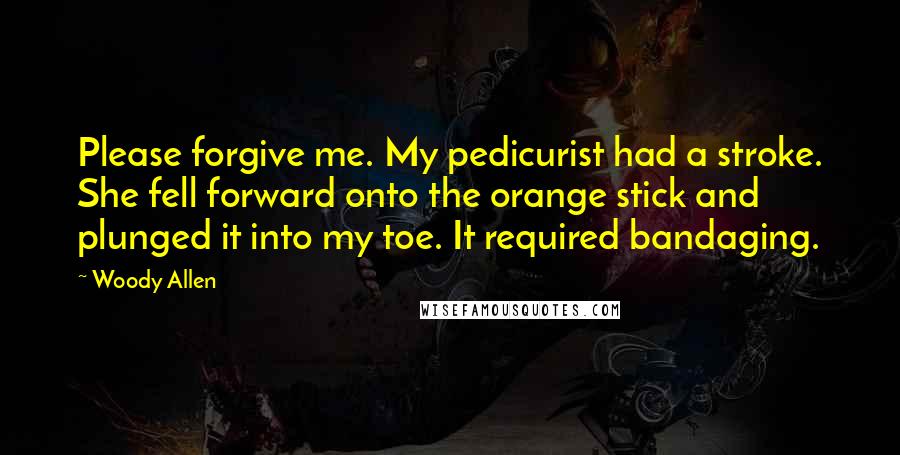 Please forgive me. My pedicurist had a stroke. She fell forward onto the orange stick and plunged it into my toe. It required bandaging.

~ Woody Allen

WISEFAMOUSQUOTES.COM